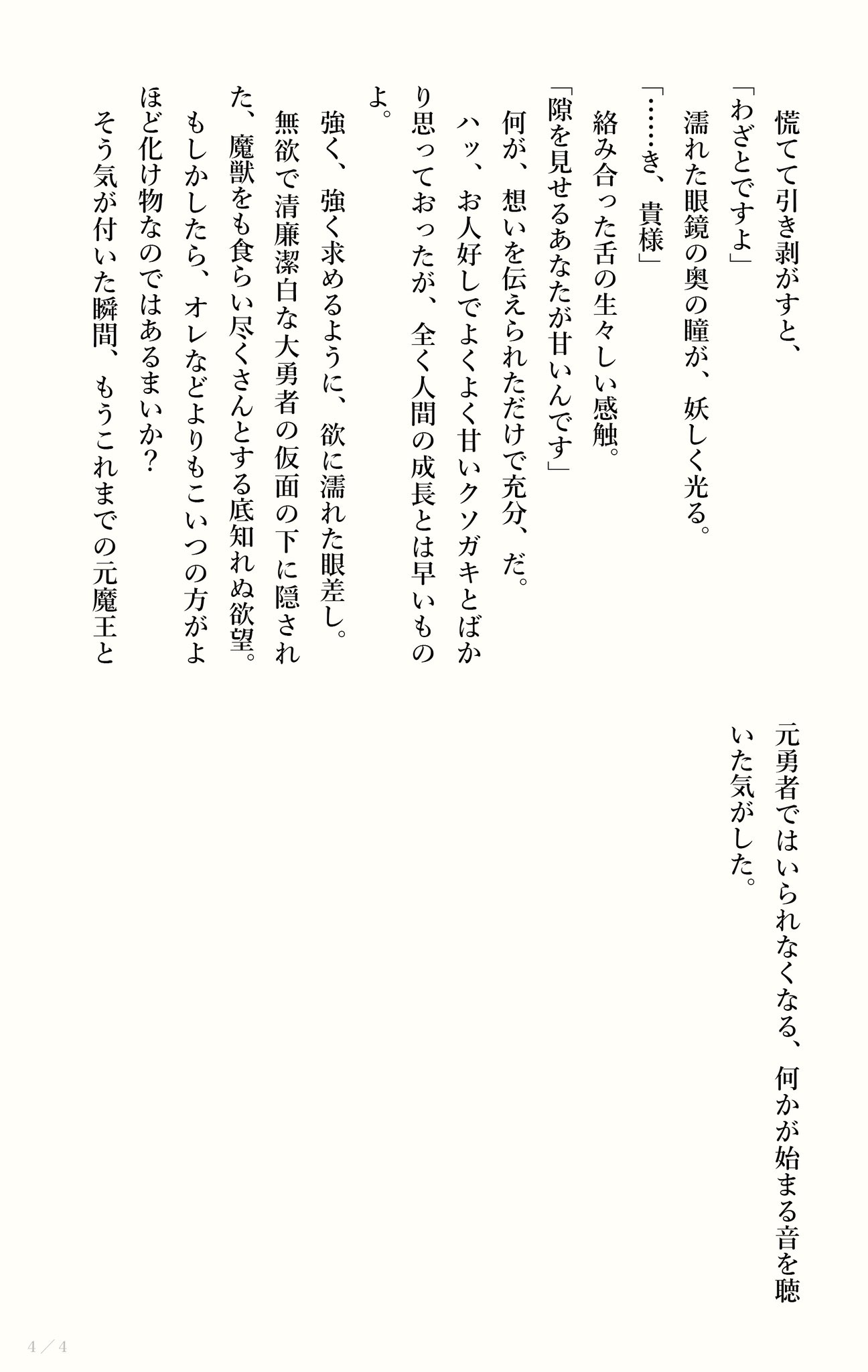 慌てて引き剥がすと、
「わざとですよ」
濡れた眼鏡の奥の瞳が、妖しく光る。
「……き、貴様」
絡み合った舌の生々しい感触。
「隙を見せるあなたが甘いんです」
何が、想いを伝えられただけで充分、だ。
ハッ、お人好しでよくよく甘いクソガキとばかり思っておったが、全く人間の成長とは早いものよ。
強く、強く求めるように、欲に濡れた眼差し。
無欲で清廉潔白な大勇者の仮面の下に隠された、魔獣をも食らい尽くさんとする底知れぬ欲望。
もしかしたら、オレなどよりもこいつの方がよほど化け物なのではあるまいか？
そう気が付いた瞬間、もうこれまでの元魔王と元勇者ではいられなくなる、何かが始まる音を聴いた気がした。

4／4